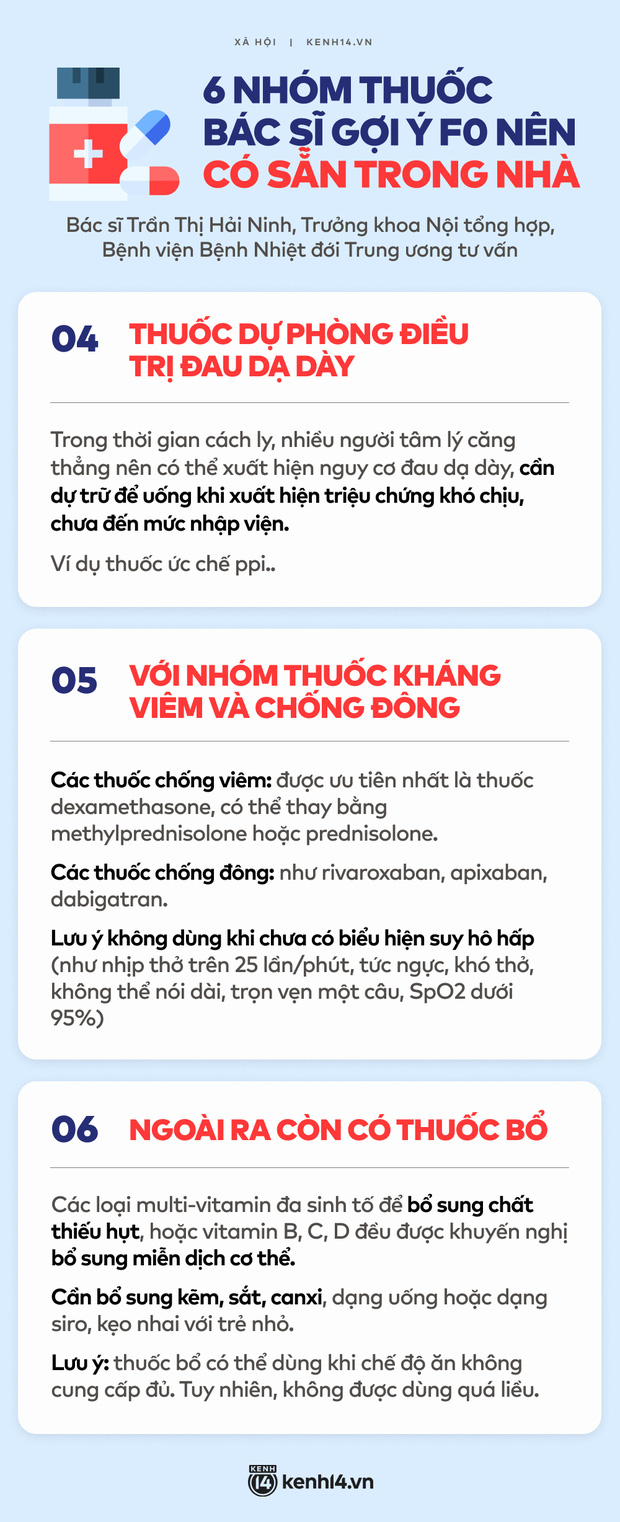 XÃ HỘI | KENH14.VN

6 NHÓM THUỐC BÁC SĨ GỢI Ý F0 NÊN CÓ SẴN TRONG NHÀ

Bác sĩ Trần Thị Hải Ninh, Trưởng khoa Nội tổng hợp, Bệnh viện Bệnh Nhiệt đới Trung ương tư vấn

04 THUỐC DỰ PHÒNG ĐIỀU TRỊ ĐAU DẠ DÀY

Trong thời gian cách ly, nhiều người tâm lý căng thẳng nên có thể xuất hiện nguy cơ đau dạ dày, cần dự trữ để uống khi xuất hiện triệu chứng khó chịu, chưa đến mức nhập viện.

Ví dụ thuốc ức chế ppi..

05 VỚI NHÓM THUỐC KHÁNG VIÊM VÀ CHỐNG ĐÔNG

Các thuốc chống viêm: được ưu tiên nhất là thuốc dexamethasone, có thể thay bằng methylprednisolone hoặc prednisolone.

Các thuốc chống đông: như rivaroxaban, apixaban, dabigatran.

Lưu ý không dùng khi chưa có biểu hiện suy hô hấp (như nhịp thở trên 25 lần/phút, tức ngực, khó thở, không thể nói dài, trọn vẹn một câu, SpO2 dưới 95%)

06 NGOÀI RA CÒN CÓ THUỐC BỔ

Các loại multi-vitamin đa sinh tố để bổ sung chất thiếu hụt, hoặc vitamin B, C, D đều được khuyến nghị bổ sung miễn dịch cơ thể.

Cần bổ sung kẽm, sắt, canxi, dạng uống hoặc dạng siro, kẹo nhai với trẻ nhỏ.

Lưu ý: thuốc bổ có thể dùng khi chế độ ăn không cung cấp đủ. Tuy nhiên, không được dùng quá liều.

KENH 14 kenh14.vn